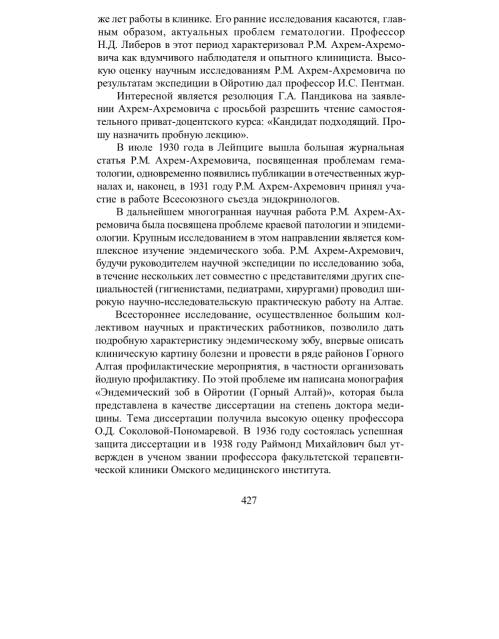 же лет работы в клинике. Его ранние исследования касаются, главным образом, актуальных проблем гематологии. Профессор Н.Д. Либеров в этот период характеризовал Р.М. Ахрем-Ахремовича как вдумчивого наблюдателя и опытного клинициста. Высокую оценку научным исследованиям Р.М. Ахрем-Ахремовича по результатам экспедиции в Ойротию дал профессор И.С. Пентман.

Интересной является резолюция Г.А. Пандикова на заявлении Ахрем-Ахремовича с просьбой разрешить чтение самостоятельного приват-доцентского курса: «Кандидат подходящий. Прошу назначить пробную лекцию».

В июле 1930 года в Лейпциге вышла большая журнальная статья Р.М. Ахрем-Ахремовича, посвященная проблемам гематологии, одновременно появились публикации в отечественных журналах и, наконец, в 1931 году Р.М. Ахрем-Ахремович принял участие в работе Всесоюзного съезда эндокринологов.

В дальнейшем многогранная научная работа Р.М. Ахрем-Ахремовича была посвящена проблеме краевой патологии и эпидемиологии. Крупным исследованием в этом направлении является комплексное изучение эндемического зоба. Р.М. Ахрем-Ахремович, будучи руководителем научной экспедиции по исследованию зоба, в течение нескольких лет совместно с представителями других специальностей (гигиенистами, педиатрами, хирургами) проводил широкую научно-исследовательскую практическую работу на Алтае.

Всестороннее исследование, осуществленное большим коллективом научных и практических работников, позволило дать подробную характеристику эндемическому зобу, впервые описать клиническую картину болезни и провести в ряде районов Горного Алтая профилактические мероприятия, в частности организовать йодную профилактику. По этой проблеме им написана монография «Эндемический зоб в Ойротии (Горный Алтай)», которая была представлена в качестве диссертации на степень доктора медицины. Тема диссертации получила высокую оценку профессора О.Д. Соколовой-Пономаревой. В 1936 году состоялась успешная защита диссертации и в 1938 году Раймонд Михайлович был утвержден в ученом звании профессора факультетской терапевтической клиники Омского медицинского института.

427